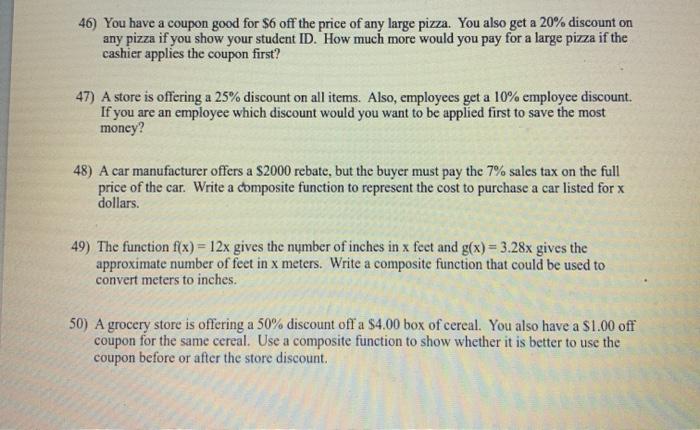 46) You have a coupon good for $6 off the price of any large pizza. You also get a 20% discount on any pizza if you show your student ID. How much more would you pay for a large pizza if the cashier applies the coupon first?

47) A store is offering a 25% discount on all items. Also, employees get a 10% employee discount. If you are an employee which discount would you want to be applied first to save the most money?

48) A car manufacturer offers a $2000 rebate, but the buyer must pay the 7% sales tax on the full price of the car. Write a composite function to represent the cost to purchase a car listed for x dollars.

49) The function $f(x) = 12x$ gives the number of inches in x feet and $g(x) = 3.28x$ gives the approximate number of feet in x meters. Write a composite function that could be used to convert meters to inches.

50) A grocery store is offering a 50% discount off a $4.00 box of cereal. You also have a $1.00 off coupon for the same cereal. Use a composite function to show whether it is better to use the coupon before or after the store discount.